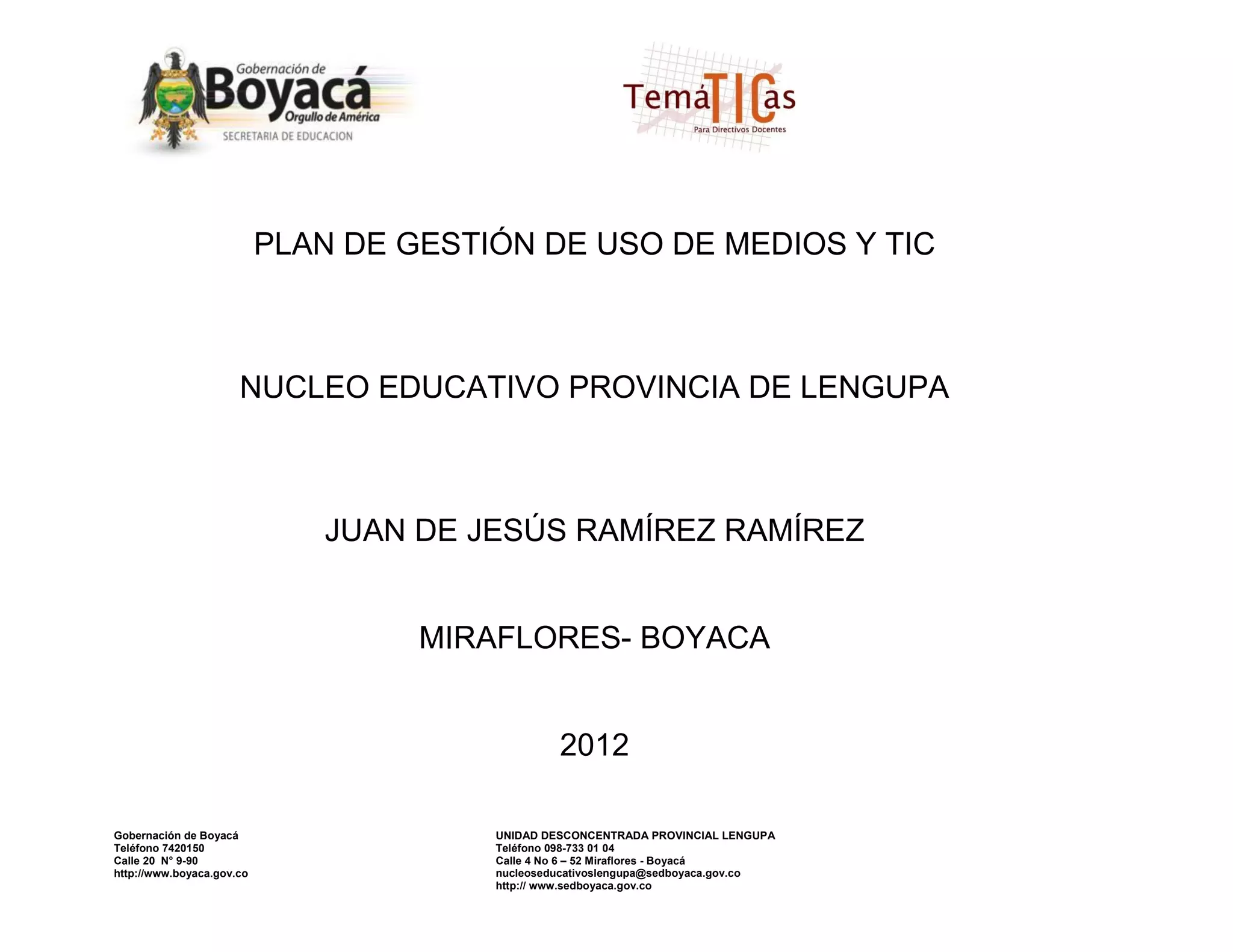 Gobernación de
Boyacá
Orgullo de América
SECRETARIA DE EDUCACION

TemáTICas
Para Directivos Docentes

PLAN DE GESTIÓN DE USO DE MEDIOS Y TIC

NUCLEO EDUCATIVO PROVINCIA DE LENGUPA

JUAN DE JESÚS RAMÍREZ RAMÍREZ

MIRAFLORES- BOYACA

2012

Gobernación de Boyacá
Teléfono 7420150
Calle 20 N° 9-90
http://www.boyaca.gov.co

UNIDAD DESCONCENTRADA PROVINCIAL LENGUPA
Teléfono 098-733 01 04
Calle 4 No 6 – 52 Miraflores - Boyacá
nucleoseducativoslengupa@sedboyaca.gov.co
http:// www.sedboyaca.gov.co